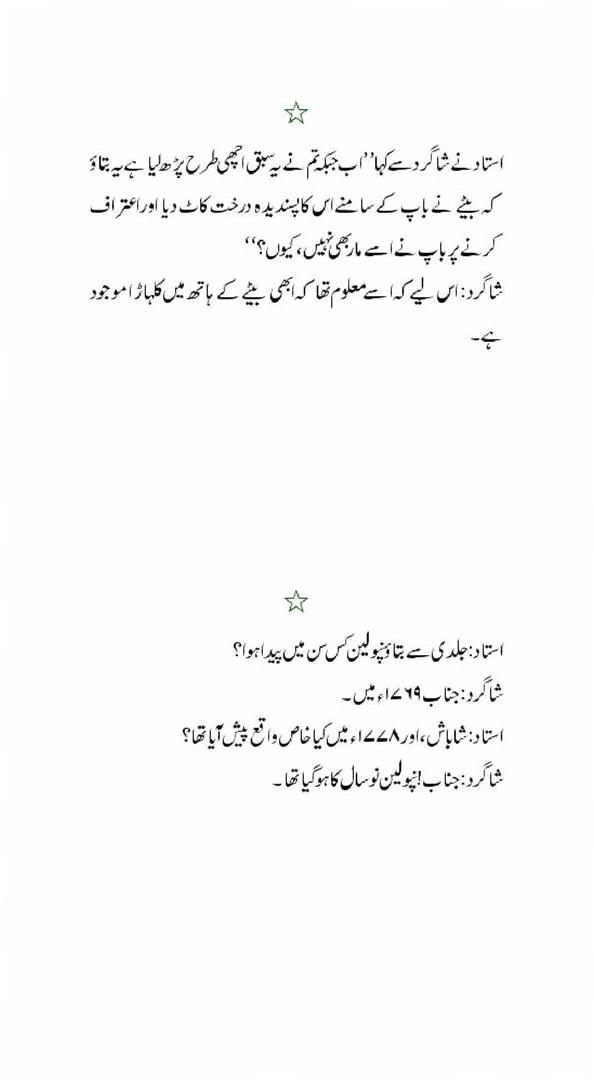 ☆

استاد نے شاگرد سے کہا ''اب جبکہ تم نے یہ سبق اچھی طرح پڑھ لیا ہے یہ بتاؤ کہ بیٹے نے باپ کے سامنے اس کا پسندیدہ درخت کاٹ دیا اور اعتراف کرنے پر باپ نے اسے مارا بھی نہیں، کیوں؟''
شاگرد: اس لیے کہ اسے معلوم تھا کہ ابھی بیٹے کے ہاتھ میں کلہاڑا موجود ہے۔

☆

استاد: جلدی سے بتاؤ نپولین کس سن میں پیدا ہوا؟
شاگرد: جناب ۱۷۶۹ء میں۔
استاد: شاباش، اور ۱۷۷۸ء میں کیا خاص واقع پیش آیا تھا؟
شاگرد: جناب! نپولین نو سال کا ہو گیا تھا۔